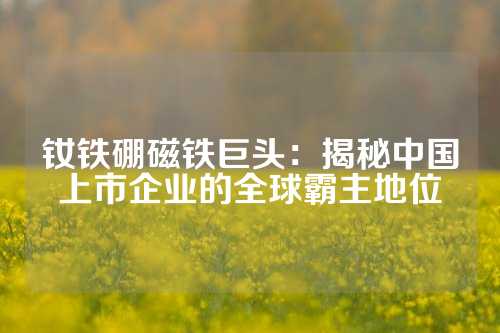 钕铁硼磁铁巨头：揭秘中国上市企业的全球霸主地位